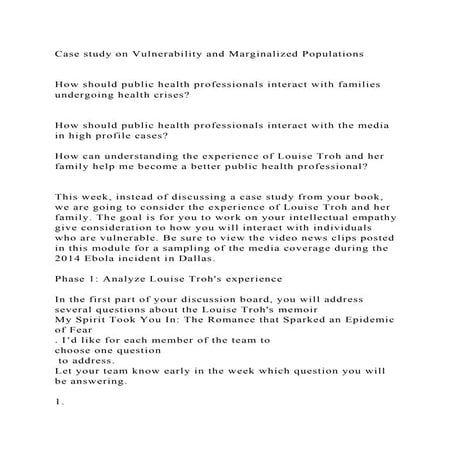 Case study on Vulnerability and Marginalized Populations

How should public health professionals interact with families undergoing health crises?

How should public health professionals interact with the media in high profile cases?

How can understanding the experience of Louise Troh and her family help me become a better public health professional?

This week, instead of discussing a case study from your book, we are going to consider the experience of Louise Troh and her family. The goal is for you to work on your intellectual empathy give consideration to how you will interact with individuals who are vulnerable. Be sure to view the video news clips posted in this module for a sampling of the media coverage during the 2014 Ebola incident in Dallas.

Phase 1: Analyze Louise Troh's experience

In the first part of your discussion board, you will address several questions about the Louise Troh's memoir
My Spirit Took You In: The Romance that Sparked an Epidemic of Fear
. I'd like for each member of the team to
choose one question
 to address.
Let your team know early in the week which question you will be answering.

1.